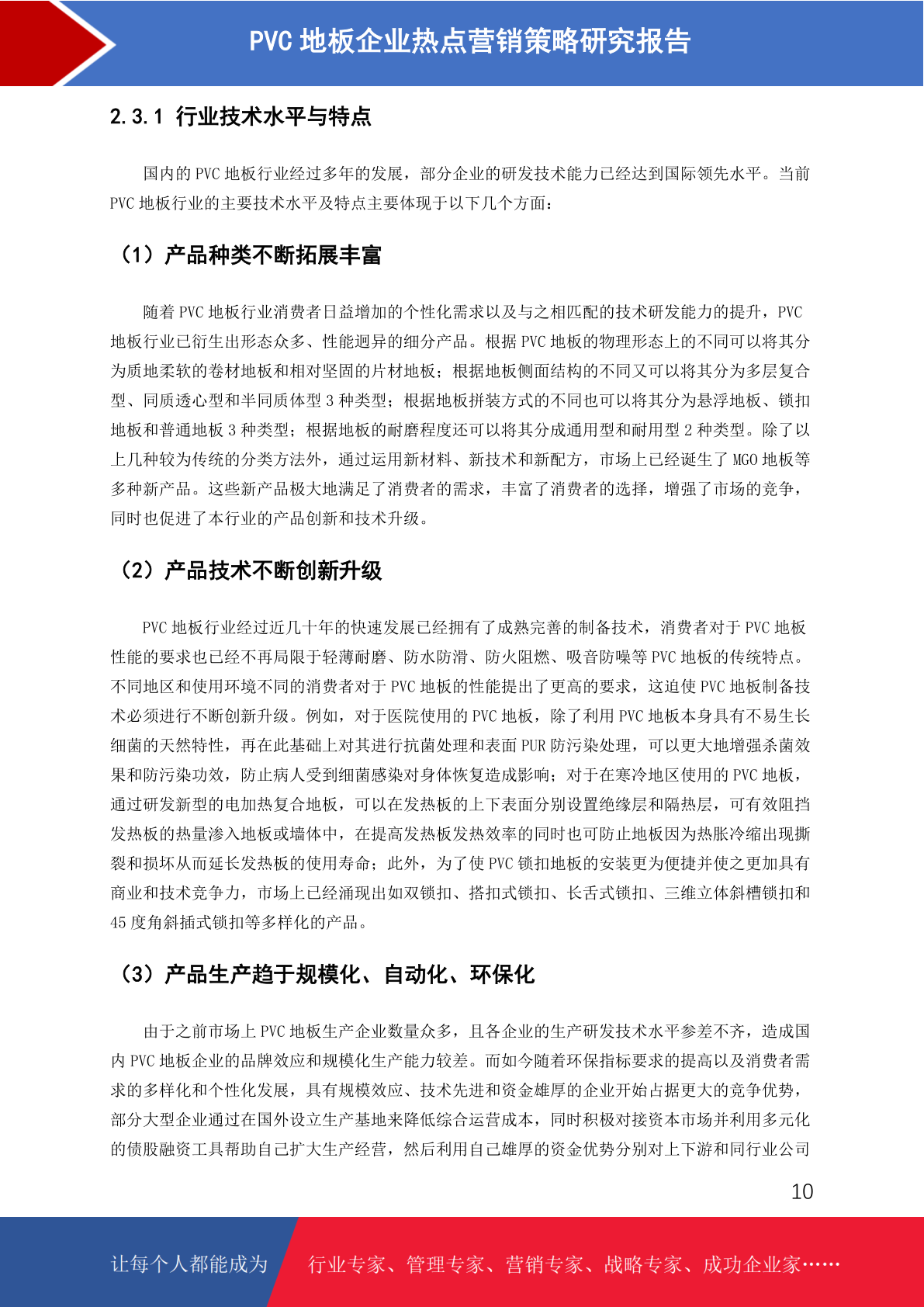 PVC 地板企业热点营销策略研究报告

2.3.1 行业技术水平与特点

国内的 PVC 地板行业经过多年的发展，部分企业的研发技术能力已经达到国际领先水平。当前 PVC 地板行业的主要技术水平及特点主要体现于以下几个方面：

（1）产品种类不断拓展丰富

随着 PVC 地板行业消费者日益增加的个性化需求以及与之相匹配的技术研发能力的提升，PVC 地板行业已衍生出形态众多、性能迥异的细分产品。根据 PVC 地板的物理形态上的不同可以将其分为质地柔软的卷材地板和相对坚固的片材地板；根据地板侧面结构的不同又可以将其分为多层复合型、同质透心型和半同质体型 3 种类型；根据地板拼装方式的不同也可以将其分为悬浮地板、锁扣地板和普通地板 3 种类型；根据地板的耐磨程度还可以将其分成通用型和耐用型 2 种类型。除了以上几种较为传统的分类方法外，通过运用新材料、新技术和新配方，市场上已经诞生了 MGO 地板等多种新产品。这些新产品极大地满足了消费者的需求，丰富了消费者的选择，增强了市场的竞争，同时也促进了本行业的产品创新和技术升级。

（2）产品技术不断创新升级

PVC 地板行业经过近几十年的快速发展已经拥有了成熟完善的制备技术，消费者对于 PVC 地板性能的要求也已经不再局限于轻薄耐磨、防水防滑、防火阻燃、吸音防噪等 PVC 地板的传统特点。不同地区和使用环境不同的消费者对于 PVC 地板的性能提出了更高的要求，这迫使 PVC 地板制备技术必须进行不断创新升级。例如，对于医院使用的 PVC 地板，除了利用 PVC 地板本身具有不易生长细菌的天然特性，再在此基础上对其进行抗菌处理和表面 PUR 防污染处理，可以更大地增强杀菌效果和防污染功效，防止病人受到细菌感染对身体恢复造成影响；对于在寒冷地区使用的 PVC 地板，通过研发新型的电加热复合地板，可以在发热板的上下表面分别设置绝缘层和隔热层，可有效阻挡发热板的热量渗入地板或墙体中，在提高发热板发热效率的同时也可防止地板因为热胀冷缩出现撕裂和损坏从而延长发热板的使用寿命；此外，为了使 PVC 锁扣地板的安装更为便捷并使之更加具有商业和技术竞争力，市场上已经涌现出如双锁扣、搭扣式锁扣、长舌式锁扣、三维立体斜槽锁扣和 45 度角斜插式锁扣等多样化的产品。

（3）产品生产趋于规模化、自动化、环保化

由于之前市场上 PVC 地板生产企业数量众多，且各企业的生产研发技术水平参差不齐，造成国内 PVC 地板企业的品牌效应和规模化生产能力较差。而如今随着环保指标要求的提高以及消费者需求的多样化和个性化发展，具有规模效应、技术先进和资金雄厚的企业开始占据更大的竞争优势，部分大型企业通过在国外设立生产基地来降低综合运营成本，同时积极对接资本市场并利用多元化的债股融资工具帮助自己扩大生产经营，然后利用自己雄厚的资金优势分别对上下游和同行业公司

10

让每个人都能成为 行业专家、管理专家、营销专家、战略专家、成功企业家……